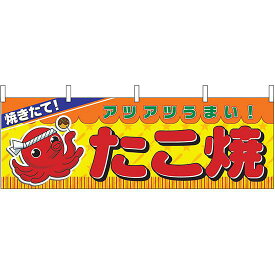 焼きたて!

アツアツうまい!

たこ焼